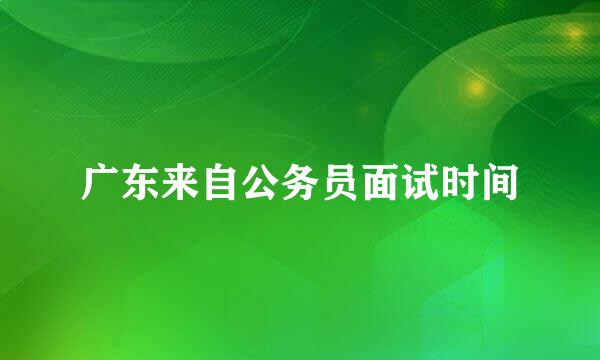 广东来自公务员面试时间